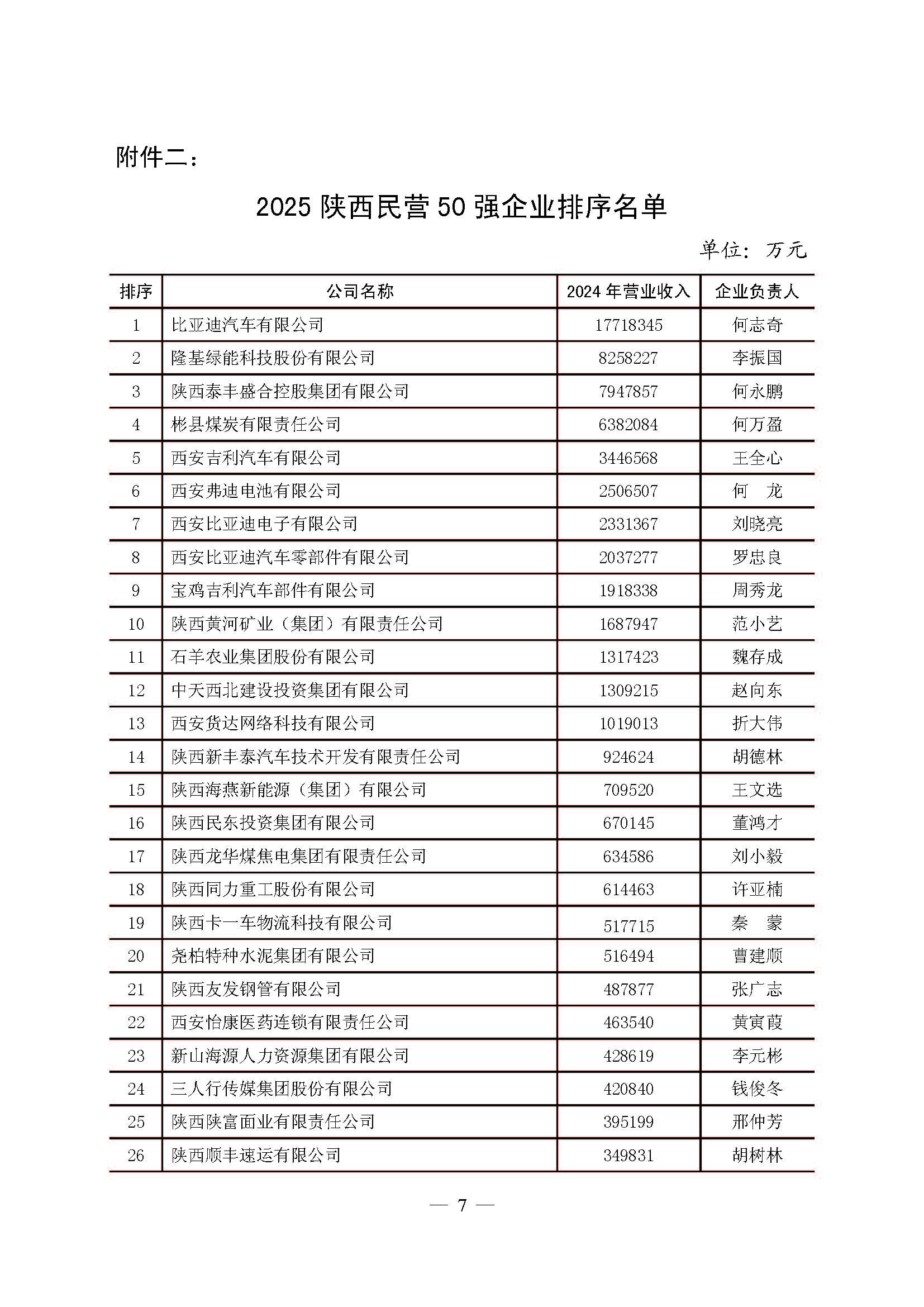 附件二：

2025 陕西民营 50 强企业排序名单

单位：万元

| 排序 | 公司名称 | 2024 年营业收入 | 企业负责人 |
|---|---|---|---|
| 1 | 比亚迪汽车有限公司 | 17718345 | 何志奇 |
| 2 | 隆基绿能科技股份有限公司 | 8258227 | 李振国 |
| 3 | 陕西泰丰盛合控股集团有限公司 | 7947857 | 何永鹏 |
| 4 | 彬县煤炭有限责任公司 | 6382084 | 何万盈 |
| 5 | 西安吉利汽车有限公司 | 3446568 | 王全心 |
| 6 | 西安弗迪电池有限公司 | 2506507 | 何　龙 |
| 7 | 西安比亚迪电子有限公司 | 2331367 | 刘晓亮 |
| 8 | 西安比亚迪汽车零部件有限公司 | 2037277 | 罗忠良 |
| 9 | 宝鸡吉利汽车部件有限公司 | 1918338 | 周秀龙 |
| 10 | 陕西黄河矿业（集团）有限责任公司 | 1687947 | 范小艺 |
| 11 | 石羊农业集团股份有限公司 | 1317423 | 魏存成 |
| 12 | 中天西北建设投资集团有限公司 | 1309215 | 赵向东 |
| 13 | 西安货达网络科技有限公司 | 1019013 | 折大伟 |
| 14 | 陕西新丰泰汽车技术开发有限责任公司 | 924624 | 胡德林 |
| 15 | 陕西海燕新能源（集团）有限公司 | 709520 | 王文选 |
| 16 | 陕西民东投资集团有限公司 | 670145 | 董鸿才 |
| 17 | 陕西龙华煤焦电集团有限责任公司 | 634586 | 刘小毅 |
| 18 | 陕西同力重工股份有限公司 | 614463 | 许亚楠 |
| 19 | 陕西卡一车物流科技有限公司 | 517715 | 秦　蒙 |
| 20 | 尧柏特种水泥集团有限公司 | 516494 | 曹建顺 |
| 21 | 陕西友发钢管有限公司 | 487877 | 张广志 |
| 22 | 西安怡康医药连锁有限责任公司 | 463540 | 黄寅葭 |
| 23 | 新山海源人力资源集团有限公司 | 428619 | 李元彬 |
| 24 | 三人行传媒集团股份有限公司 | 420840 | 钱俊冬 |
| 25 | 陕西陕富面业有限责任公司 | 395199 | 邢仲芳 |
| 26 | 陕西顺丰速运有限公司 | 349831 | 胡树林 |

— 7 —